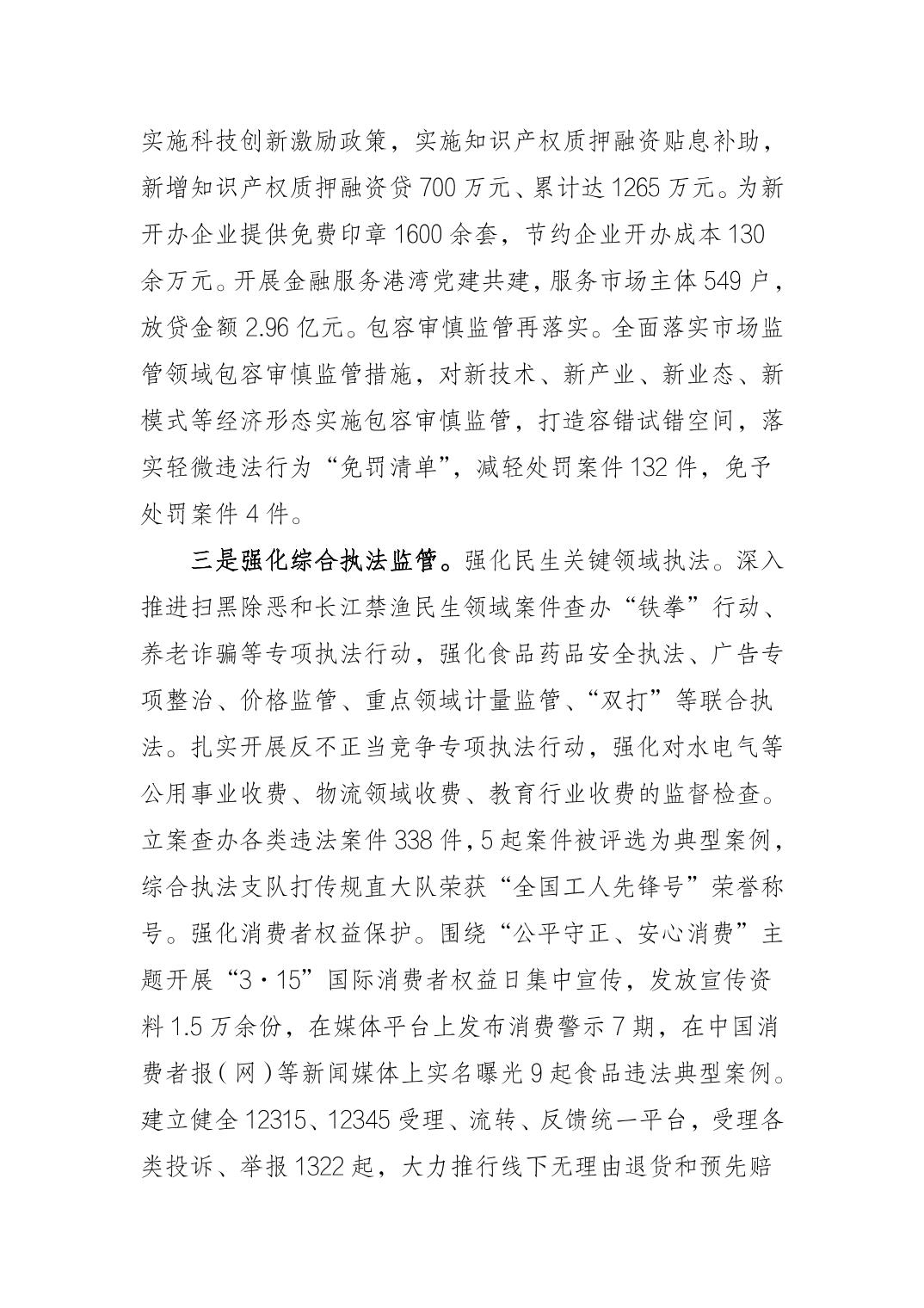 实施科技创新激励政策，实施知识产权质押融资贴息补助，新增知识产权质押融资贷700万元、累计达1265万元。为新开办企业提供免费印章1600余套，节约企业开办成本130余万元。开展金融服务港湾党建共建，服务市场主体549户，放贷金额2.96亿元。包容审慎监管再落实。全面落实市场监管领域包容审慎监管措施，对新技术、新产业、新业态、新模式等经济形态实施包容审慎监管，打造容错试错空间，落实轻微违法行为“免罚清单”，减轻处罚案件132件，免予处罚案件4件。

三是强化综合执法监管。强化民生关键领域执法。深入推进扫黑除恶和长江禁渔民生领域案件查办“铁拳”行动、养老诈骗等专项执法行动，强化食品药品安全执法、广告专项整治、价格监管、重点领域计量监管、“双打”等联合执法。扎实开展反不正当竞争专项执法行动，强化对水电气等公用事业收费、物流领域收费、教育行业收费的监督检查。立案查办各类违法案件338件，5起案件被评选为典型案例，综合执法支队打传规直大队荣获“全国工人先锋号”荣誉称号。强化消费者权益保护。围绕“公平守正、安心消费”主题开展“3·15”国际消费者权益日集中宣传，发放宣传资料1.5万余份，在媒体平台上发布消费警示7期，在中国消费者报（网）等新闻媒体上实名曝光9起食品违法典型案例。建立健全12315、12345受理、流转、反馈统一平台，受理各类投诉、举报1322起，大力推行线下无理由退货和预先赔